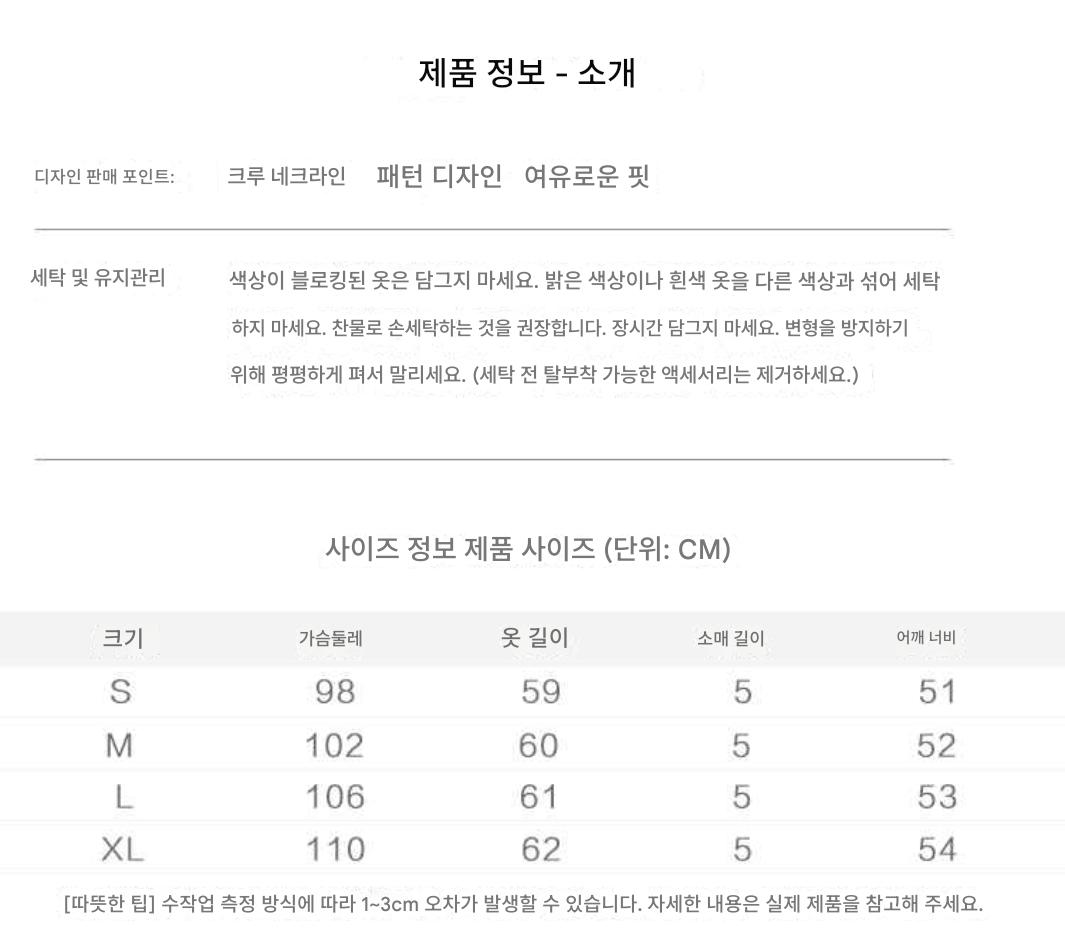 제품 정보 - 소개

디자인 판매 포인트: 크루 네크라인 패턴 디자인 여유로운 핏

세탁 및 유지관리 색상이 블로킹된 옷은 담그지 마세요. 밝은 색상이나 흰색 옷을 다른 색상과 섞어 세탁하지 마세요. 찬물로 손세탁하는 것을 권장합니다. 장시간 담그지 마세요. 변형을 방지하기 위해 평평하게 펴서 말리세요. (세탁 전 탈부착 가능한 액세서리는 제거하세요.)

사이즈 정보 제품 사이즈 (단위: CM)

| 크기 | 가슴둘레 | 옷 길이 | 소매 길이 | 어깨 너비 |
|---|---|---|---|---|
| S | 98 | 59 | 5 | 51 |
| M | 102 | 60 | 5 | 52 |
| L | 106 | 61 | 5 | 53 |
| XL | 110 | 62 | 5 | 54 |

[따뜻한 팁] 수작업 측정 방식에 따라 1~3cm 오차가 발생할 수 있습니다. 자세한 내용은 실제 제품을 참고해 주세요.